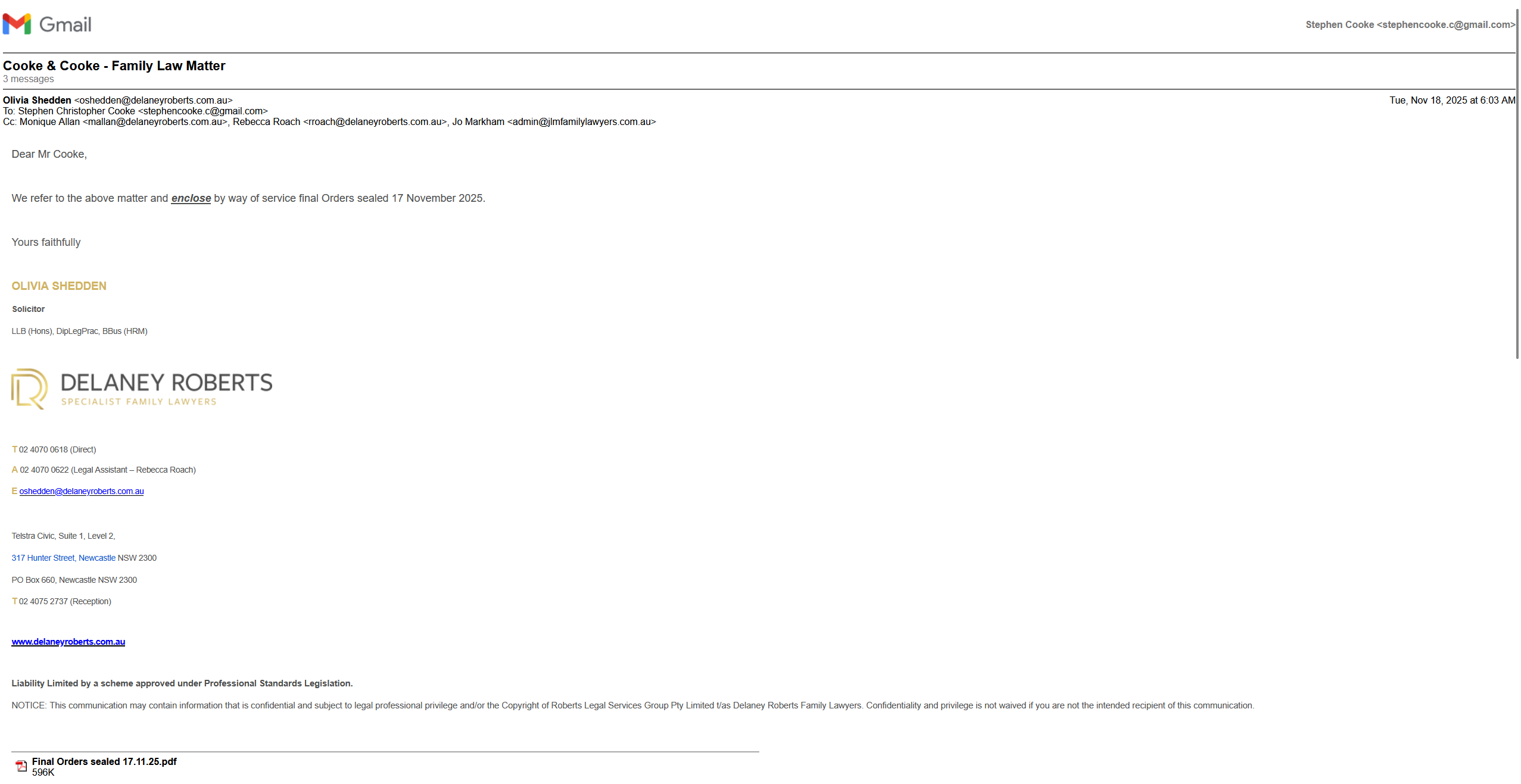 Gmail

Stephen Cooke <stephencooke.c@gmail.com>

Cooke & Cooke - Family Law Matter
3 messages

Olivia Shedden <oshedden@delaneyroberts.com.au>
Tue, Nov 18, 2025 at 6:03 AM
To: Stephen Christopher Cooke <stephencooke.c@gmail.com>
Cc: Monique Allan <mallan@delaneyroberts.com.au>, Rebecca Roach <rroach@delaneyroberts.com.au>, Jo Markham <admin@jlmfamilylawyers.com.au>

Dear Mr Cooke,

We refer to the above matter and enclose by way of service final Orders sealed 17 November 2025.

Yours faithfully

OLIVIA SHEDDEN

Solicitor

LLB (Hons), DipLegPrac, BBus (HRM)

DELANEY ROBERTS
SPECIALIST FAMILY LAWYERS

T 02 4070 0618 (Direct)

A 02 4070 0622 (Legal Assistant – Rebecca Roach)

E oshedden@delaneyroberts.com.au

Telstra Civic, Suite 1, Level 2,

317 Hunter Street, Newcastle NSW 2300

PO Box 660, Newcastle NSW 2300

T 02 4075 2737 (Reception)

www.delaneyroberts.com.au

Liability Limited by a scheme approved under Professional Standards Legislation.

NOTICE: This communication may contain information that is confidential and subject to legal professional privilege and/or the Copyright of Roberts Legal Services Group Pty Limited t/as Delaney Roberts Family Lawyers. Confidentiality and privilege is not waived if you are not the intended recipient of this communication.

Final Orders sealed 17.11.25.pdf
596K